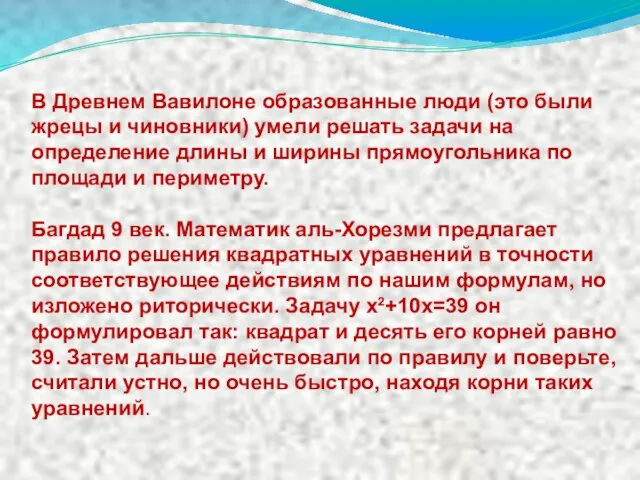 В Древнем Вавилоне образованные люди (это были жрецы и чиновники) умели решать задачи на определение длины и ширины прямоугольника по площади и периметру.

Багдад 9 век. Математик аль-Хорезми предлагает правило решения квадратных уравнений в точности соответствующее действиям по нашим формулам, но изложено риторически. Задачу $x^2+10x=39$ он формулировал так: квадрат и десять его корней равно 39. Затем дальше действовали по правилу и поверьте, считали устно, но очень быстро, находя корни таких уравнений.